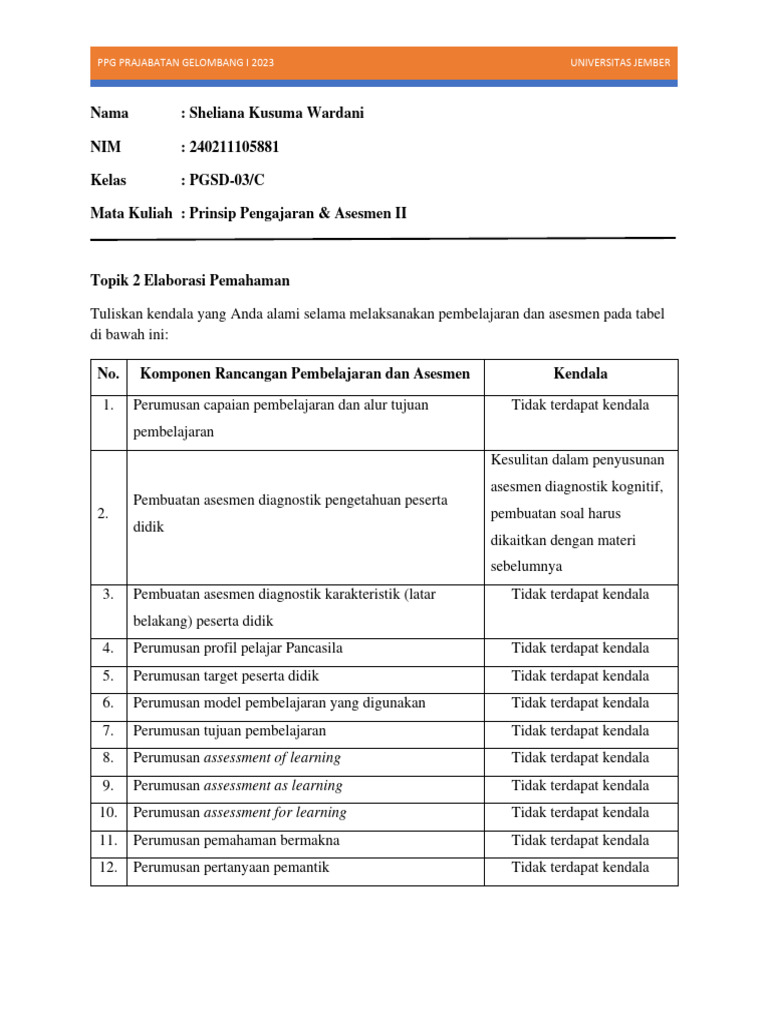 PPG PRAJABATAN GELOMBANG I 2023 UNIVERSITAS JEMBER

Nama : Sheliana Kusuma Wardani

NIM : 240211105881

Kelas : PGSD-03/C

Mata Kuliah : Prinsip Pengajaran & Asesmen II

Topik 2 Elaborasi Pemahaman

Tuliskan kendala yang Anda alami selama melaksanakan pembelajaran dan asesmen pada tabel di bawah ini:

| No. | Komponen Rancangan Pembelajaran dan Asesmen | Kendala |
|---|---|---|
| 1. | Perumusan capaian pembelajaran dan alur tujuan pembelajaran | Tidak terdapat kendala |
| 2. | Pembuatan asesmen diagnostik pengetahuan peserta didik | Kesulitan dalam penyusunan asesmen diagnostik kognitif, pembuatan soal harus dikaitkan dengan materi sebelumnya |
| 3. | Pembuatan asesmen diagnostik karakteristik (latar belakang) peserta didik | Tidak terdapat kendala |
| 4. | Perumusan profil pelajar Pancasila | Tidak terdapat kendala |
| 5. | Perumusan target peserta didik | Tidak terdapat kendala |
| 6. | Perumusan model pembelajaran yang digunakan | Tidak terdapat kendala |
| 7. | Perumusan tujuan pembelajaran | Tidak terdapat kendala |
| 8. | Perumusan assessment of learning | Tidak terdapat kendala |
| 9. | Perumusan assessment as learning | Tidak terdapat kendala |
| 10. | Perumusan assessment for learning | Tidak terdapat kendala |
| 11. | Perumusan pemahaman bermakna | Tidak terdapat kendala |
| 12. | Perumusan pertanyaan pemantik | Tidak terdapat kendala |